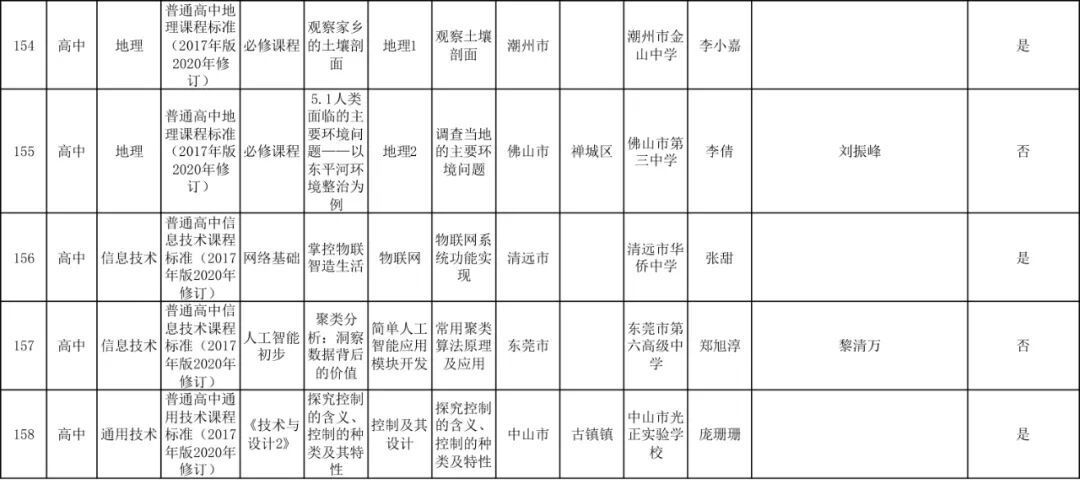 | 154 | 高中 | 地理 | 普通高中地理课程标准（2017年版2020年修订） | 必修课程 | 观察家乡的土壤剖面 | 地理1 | 观察土壤剖面 | 潮州市 |  | 潮州市金山中学 | 李小嘉 |  | 是 |
|---|---|---|---|---|---|---|---|---|---|---|---|---|---|
| 155 | 高中 | 地理 | 普通高中地理课程标准（2017年版2020年修订） | 必修课程 | 5.1人类面临的主要环境问题——以东平河环境整治为例 | 地理2 | 调查当地的主要环境问题 | 佛山市 | 禅城区 | 佛山市第三中学 | 李倩 | 刘振峰 | 否 |
| 156 | 高中 | 信息技术 | 普通高中信息技术课程标准（2017年版2020年修订） | 网络基础 | 掌控物联智造生活 | 物联网 | 物联网系统功能实现 | 清远市 |  | 清远市华侨中学 | 张甜 |  | 是 |
| 157 | 高中 | 信息技术 | 普通高中信息技术课程标准（2017年版2020年修订） | 人工智能初步 | 聚类分析：洞察数据背后的价值 | 简单人工智能应用模块开发 | 常用聚类算法原理及应用 | 东莞市 |  | 东莞市第六高级中学 | 郑旭淳 | 黎清万 | 否 |
| 158 | 高中 | 通用技术 | 普通高中通用技术课程标准（2017年版2020年修订） | 《技术与设计2》 | 探究控制的含义、控制的种类及其特性 | 控制及其设计 | 探究控制的含义、控制的种类及特性 | 中山市 | 古镇镇 | 中山市光正实验学校 | 庞珊珊 |  | 是 |